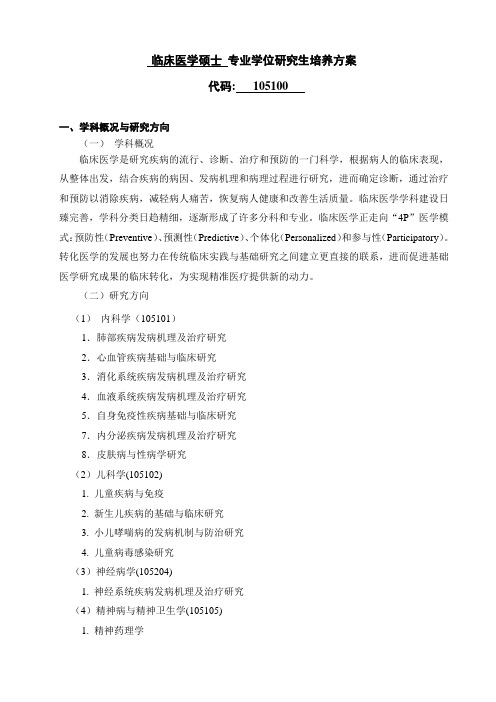 临床医学硕士 专业学位研究生培养方案

代码: 105100

一、学科概况与研究方向

（一） 学科概况

临床医学是研究疾病的流行、诊断、治疗和预防的一门科学，根据病人的临床表现，从整体出发，结合疾病的病因、发病机理和病理过程进行研究，进而确定诊断，通过治疗和预防以消除疾病，减轻病人痛苦，恢复病人健康和改善生活质量。临床医学学科建设日臻完善，学科分类日趋精细，逐渐形成了许多分科和专业。临床医学正走向“4P”医学模式：预防性（Preventive）、预测性（Predictive）、个体化（Personalized）和参与性（Participatory）。转化医学的发展也努力在传统临床实践与基础研究之间建立更直接的联系，进而促进基础医学研究成果的临床转化，为实现精准医疗提供新的动力。

（二）研究方向

（1） 内科学（105101）

1. 肺部疾病发病机理及治疗研究

2. 心血管疾病基础与临床研究

3. 消化系统疾病发病机理及治疗研究

4. 血液系统疾病发病机理及治疗研究

5. 自身免疫性疾病基础与临床研究

7. 内分泌疾病发病机理及治疗研究

8. 皮肤病与性病学研究

（2）儿科学(105102)

1. 儿童疾病与免疫

2. 新生儿疾病的基础与临床研究

3. 小儿哮喘病的发病机制与防治研究

4. 儿童病毒感染研究

（3）神经病学(105204)

1. 神经系统疾病发病机理及治疗研究

（4）精神病与精神卫生学(105105)

1. 精神药理学